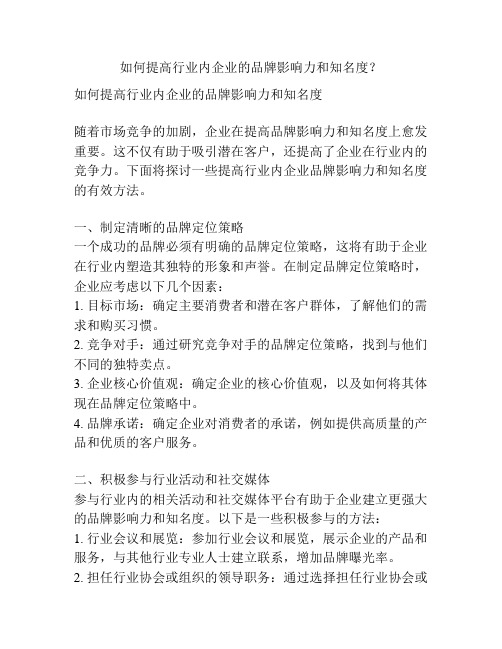 如何提高行业内企业的品牌影响力和知名度？

如何提高行业内企业的品牌影响力和知名度

随着市场竞争的加剧，企业在提高品牌影响力和知名度上愈发重要。这不仅有助于吸引潜在客户，还提高了企业在行业内的竞争力。下面将探讨一些提高行业内企业品牌影响力和知名度的有效方法。

一、制定清晰的品牌定位策略
一个成功的品牌必须有明确的品牌定位策略，这将有助于企业在行业内塑造其独特的形象和声誉。在制定品牌定位策略时，企业应考虑以下几个因素：
1. 目标市场：确定主要消费者和潜在客户群体，了解他们的需求和购买习惯。
2. 竞争对手：通过研究竞争对手的品牌定位策略，找到与他们不同的独特卖点。
3. 企业核心价值观：确定企业的核心价值观，以及如何将其体现在品牌定位策略中。
4. 品牌承诺：确定企业对消费者的承诺，例如提供高质量的产品和优质的客户服务。

二、积极参与行业活动和社交媒体
参与行业内的相关活动和社交媒体平台有助于企业建立更强大的品牌影响力和知名度。以下是一些积极参与的方法：
1. 行业会议和展览：参加行业会议和展览，展示企业的产品和服务，与其他行业专业人士建立联系，增加品牌曝光率。
2. 担任行业协会或组织的领导职务：通过选择担任行业协会或